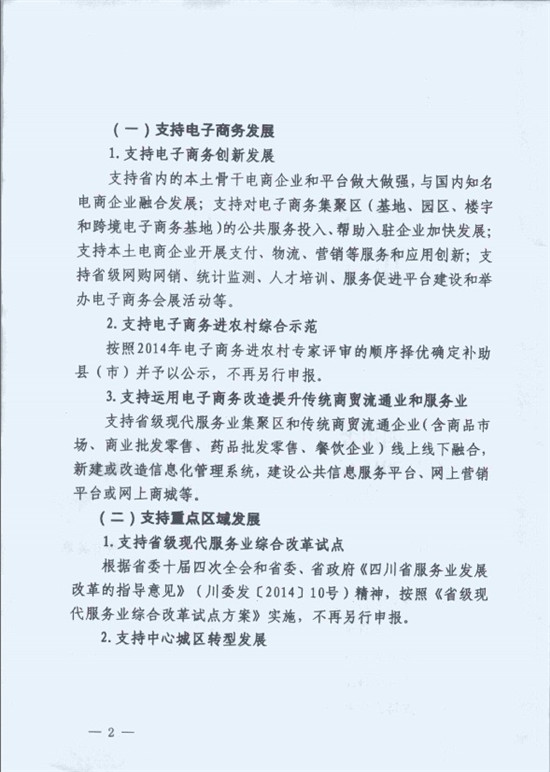 （一）支持电子商务发展

1. 支持电子商务创新发展

支持省内的本土骨干电商企业和平台做大做强，与国内知名电商企业融合发展；支持对电子商务集聚区（基地、园区、楼宇和跨境电子商务基地）的公共服务投入、帮助入驻企业加快发展；支持本土电商企业开展支付、物流、营销等服务和应用创新；支持省级网购网销、统计监测、人才培训、服务促进平台建设和举办电子商务会展活动等。

2. 支持电子商务进农村综合示范

按照2014年电子商务进农村专家评审的顺序择优确定补助县（市）并予以公示，不再另行申报。

3. 支持运用电子商务改造提升传统商贸流通业和服务业

支持省级现代服务业集聚区和传统商贸流通企业（含商品市场、商业批发零售、药品批发零售、餐饮企业）线上线下融合，新建或改造信息化管理系统，建设公共信息服务平台、网上营销平台或网上商城等。

（二）支持重点区域发展

1. 支持省级现代服务业综合改革试点

根据省委十届四次全会和省委、省政府《四川省服务业发展改革的指导意见》（川委发〔2014〕10号）精神，按照《省级现代服务业综合改革试点方案》实施，不再另行申报。

2. 支持中心城区转型发展

— 2 —